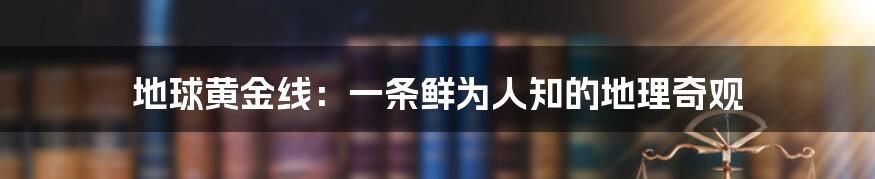 地球黄金线：一条鲜为人知的地理奇观